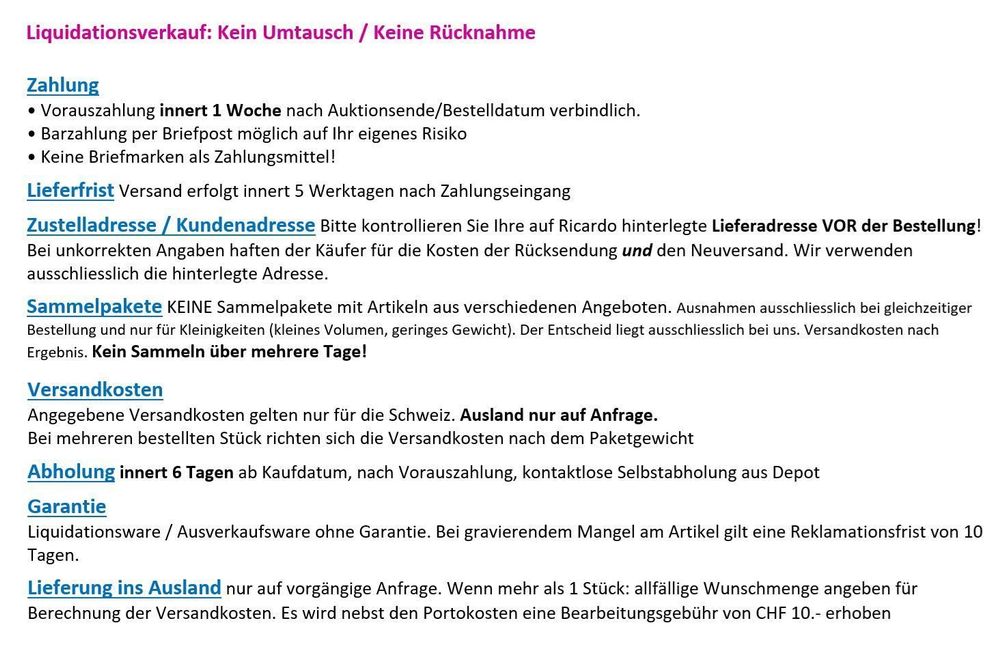 Liquidationsverkauf: Kein Umtausch / Keine Rücknahme

Zahlung
• Vorauszahlung innert 1 Woche nach Auktionsende/Bestelldatum verbindlich.
• Barzahlung per Briefpost möglich auf Ihr eigenes Risiko
• Keine Briefmarken als Zahlungsmittel!

Lieferfrist Versand erfolgt innert 5 Werktagen nach Zahlungseingang

Zustelladresse / Kundenadresse Bitte kontrollieren Sie Ihre auf Ricardo hinterlegte Lieferadresse VOR der Bestellung! Bei unkorrekten Angaben haften der Käufer für die Kosten der Rücksendung und den Neuversand. Wir verwenden ausschliesslich die hinterlegte Adresse.

Sammelpakete KEINE Sammelpakete mit Artikeln aus verschiedenen Angeboten. Ausnahmen ausschliesslich bei gleichzeitiger Bestellung und nur für Kleinigkeiten (kleines Volumen, geringes Gewicht). Der Entscheid liegt ausschliesslich bei uns. Versandkosten nach Ergebnis. Kein Sammeln über mehrere Tage!

Versandkosten
Angegebene Versandkosten gelten nur für die Schweiz. Ausland nur auf Anfrage.
Bei mehreren bestellten Stück richten sich die Versandkosten nach dem Paketgewicht

Abholung innert 6 Tagen ab Kaufdatum, nach Vorauszahlung, kontaktlose Selbstabholung aus Depot

Garantie
Liquidationsware / Ausverkaufsware ohne Garantie. Bei gravierendem Mangel am Artikel gilt eine Reklamationsfrist von 10 Tagen.

Lieferung ins Ausland nur auf vorgängige Anfrage. Wenn mehr als 1 Stück: allfällige Wunschmenge angeben für Berechnung der Versandkosten. Es wird nebst den Portokosten eine Bearbeitungsgebühr von CHF 10.- erhoben